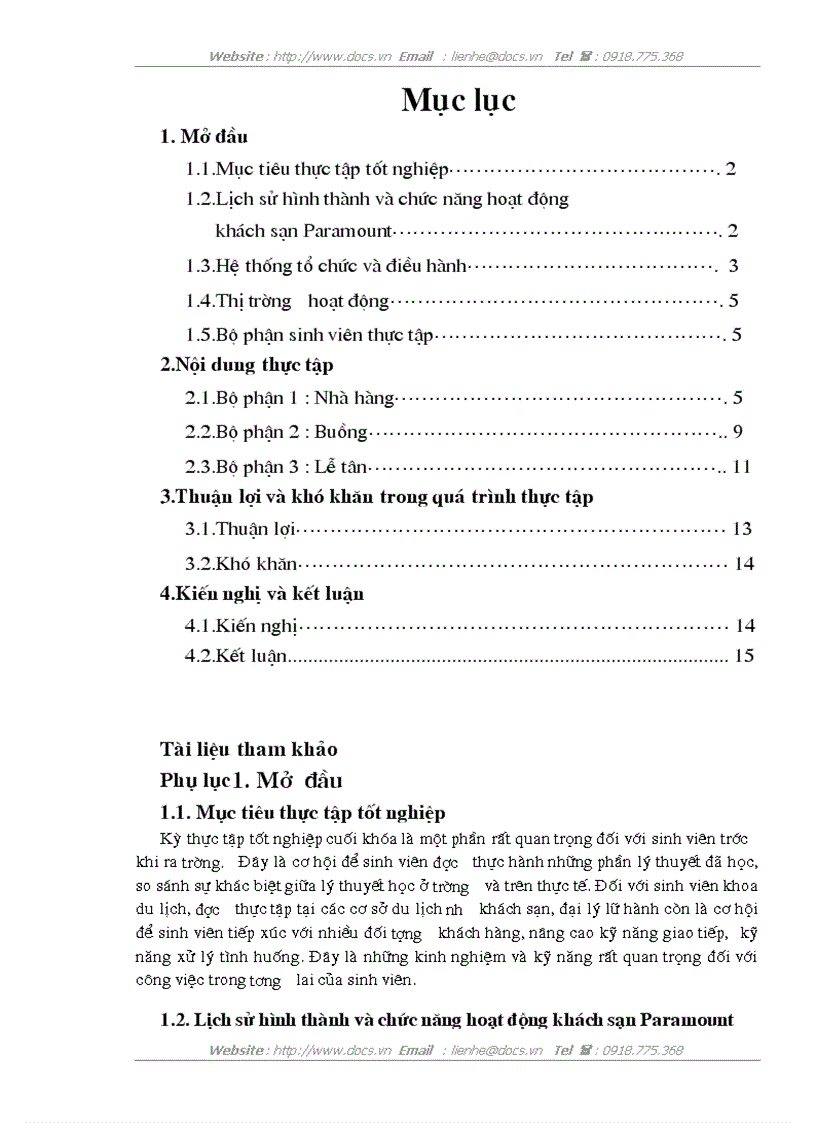 Website : http://www.docs.vn Email : lienhe@docs.vn Tel ☎ : 0918.775.368

Mục lục

1. Mở đầu

1.1.Mục tiêu thực tập tốt nghiệp 2

1.2.Lịch sử hình thành và chức năng hoạt động khách sạn Paramount 2

1.3.Hệ thống tổ chức và điều hành 3

1.4.Thị trờng hoạt động 5

1.5.Bộ phận sinh viên thực tập 5

2.Nội dung thực tập

2.1.Bộ phận 1 : Nhà hàng 5

2.2.Bộ phận 2 : Buồng 9

2.3.Bộ phận 3 : Lễ tân 11

3.Thuận lợi và khó khăn trong quá trình thực tập

3.1.Thuận lợi 13

3.2.Khó khăn 14

4.Kiến nghị và kết luận

4.1.Kiến nghị 14

4.2.Kết luận 15

Tài liệu tham khảo

Phụ lục1. Mở đầu

1.1. Mục tiêu thực tập tốt nghiệp

Kỳ thực tập tốt nghiệp cuối khóa là một phần rất quan trọng đối với sinh viên trớc khi ra trờng. Đây là cơ hội để sinh viên đợc thực hành những phần lý thuyết đã học, so sánh sự khác biệt giữa lý thuyết học ở trờng và trên thực tế. Đối với sinh viên khoa du lịch, đợc thực tập tại các cơ sở du lịch nh khách sạn, đại lý lữ hành còn là cơ hội để sinh viên tiếp xúc với nhiều đối tợng khách hàng, nâng cao kỹ năng giao tiếp, kỹ năng xử lý tình huống. Đây là những kinh nghiệm và kỹ năng rất quan trọng đối với công việc trong tơng lai của sinh viên.

1.2. Lịch sử hình thành và chức năng hoạt động khách sạn Paramount

Website : http://www.docs.vn Email : lienhe@docs.vn Tel ☎ : 0918.775.368